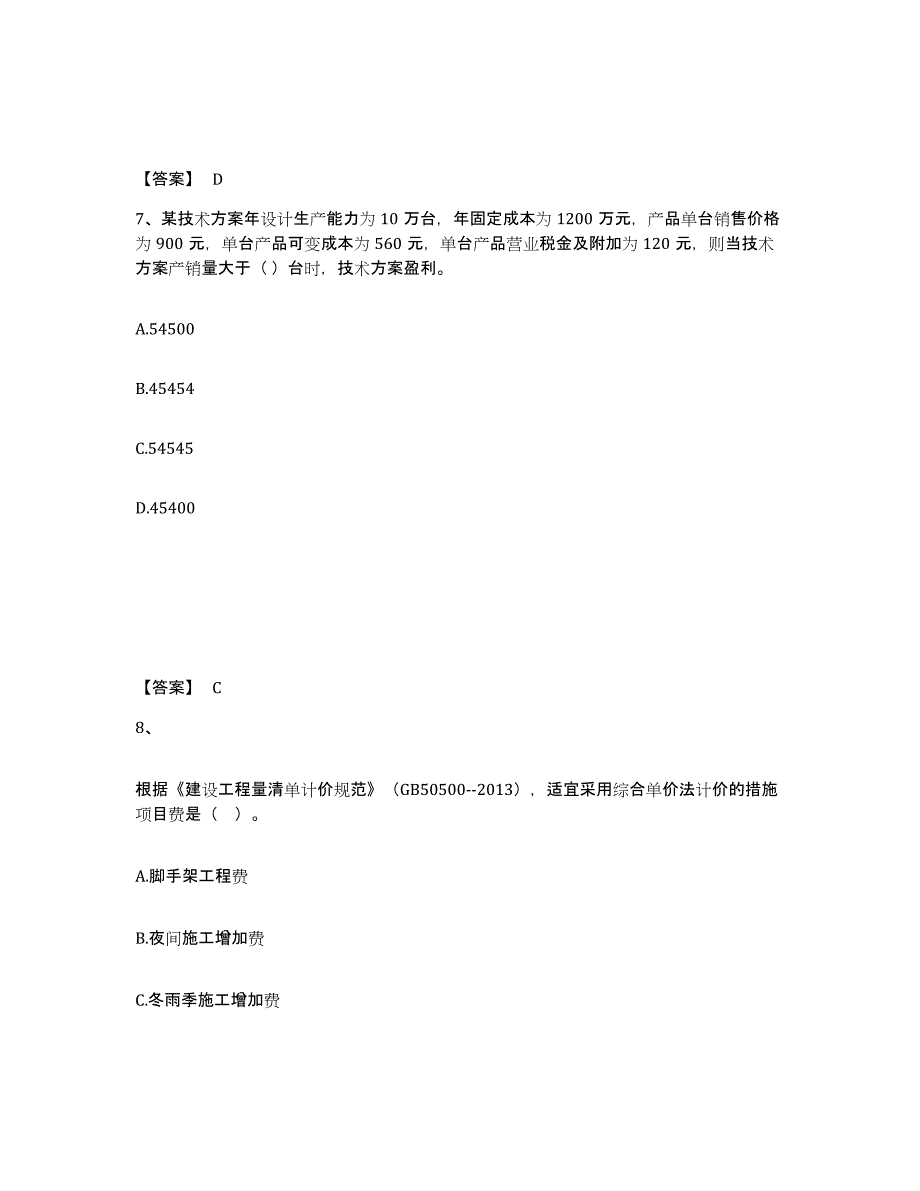 【答案】 D

7、某技术方案年设计生产能力为 10 万台，年固定成本为 1200 万元，产品单台销售价格为 900 元，单台产品可变成本为 560 元，单台产品营业税金及附加为 120 元，则当技术方案产销量大于（ ）台时，技术方案盈利。

A.54500

B.45454

C.54545

D.45400

【答案】 C

8、

根据《建设工程量清单计价规范》（GB50500--2013），适宜采用综合单价法计价的措施项目费是（ ）。

A.脚手架工程费

B.夜间施工增加费

C.冬雨季施工增加费